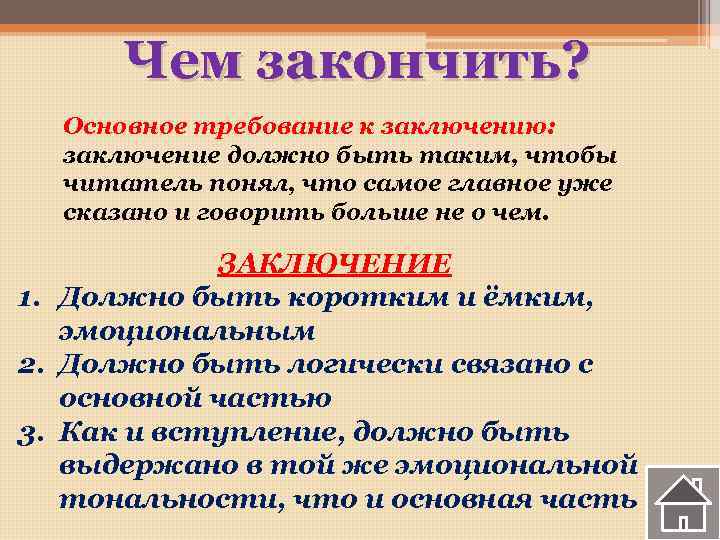 Чем закончить?

Основное требование к заключению: заключение должно быть таким, чтобы читатель понял, что самое главное уже сказано и говорить больше не о чем.

ЗАКЛЮЧЕНИЕ

1. Должно быть коротким и ёмким, эмоциональным
2. Должно быть логически связано с основной частью
3. Как и вступление, должно быть выдержано в той же эмоциональной тональности, что и основная часть